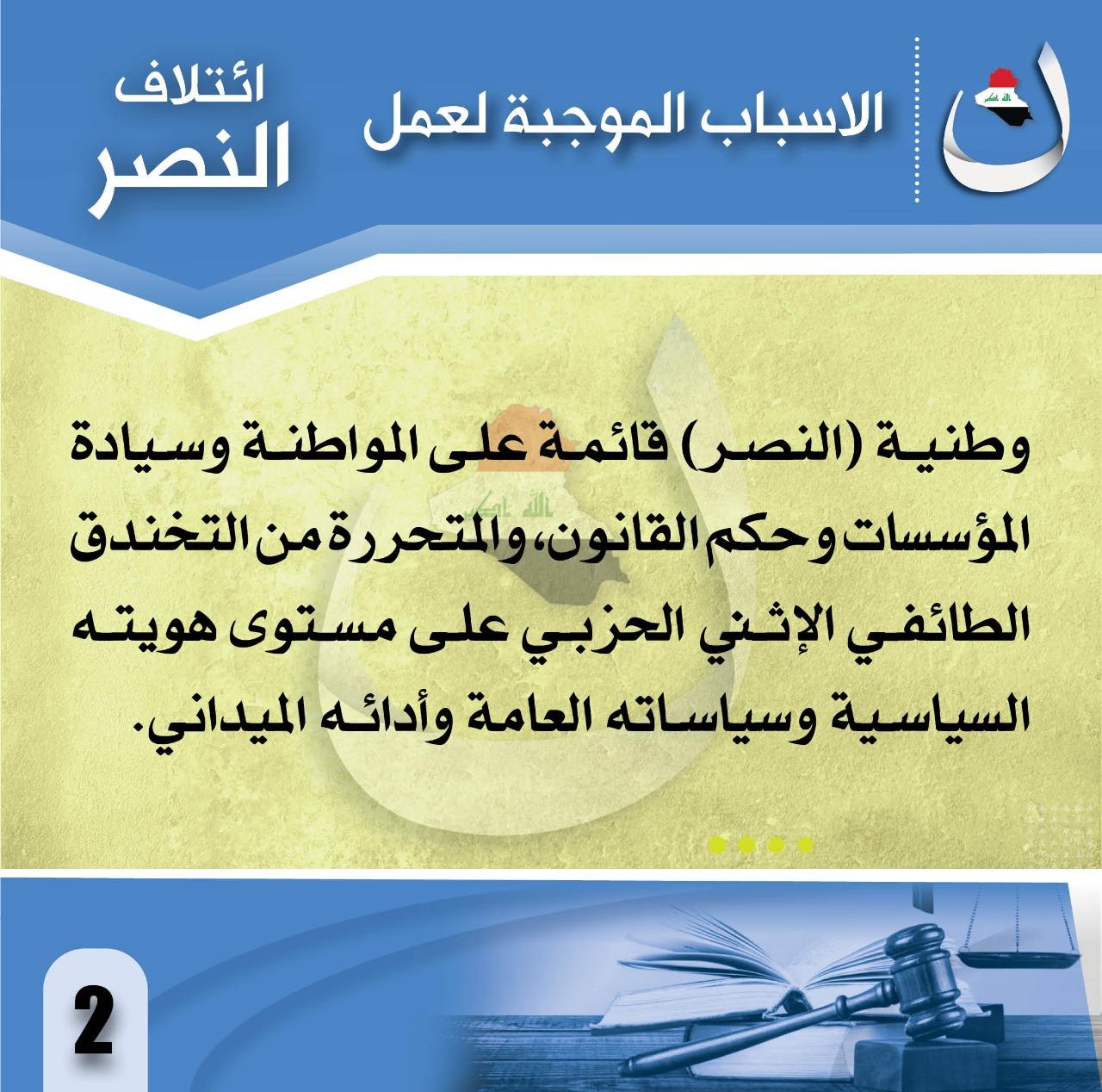 الاسباب الموجبة لعمل

ائتلاف
النصر

وطنية (النصر) قائمة على المواطنة وسيادة المؤسسات وحكم القانون، والمتحررة من التخندق الطائفي الإثني الحزبي على مستوى هويته السياسية وسياساته العامة وأدائه الميداني.

2